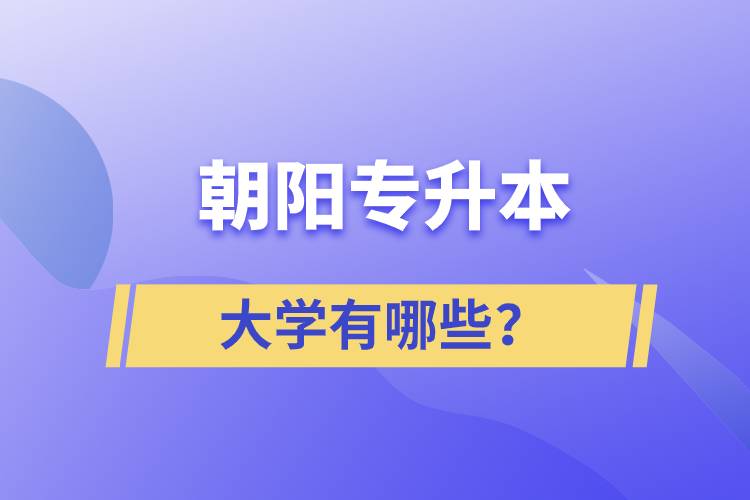 朝阳专升本

大学有哪些?